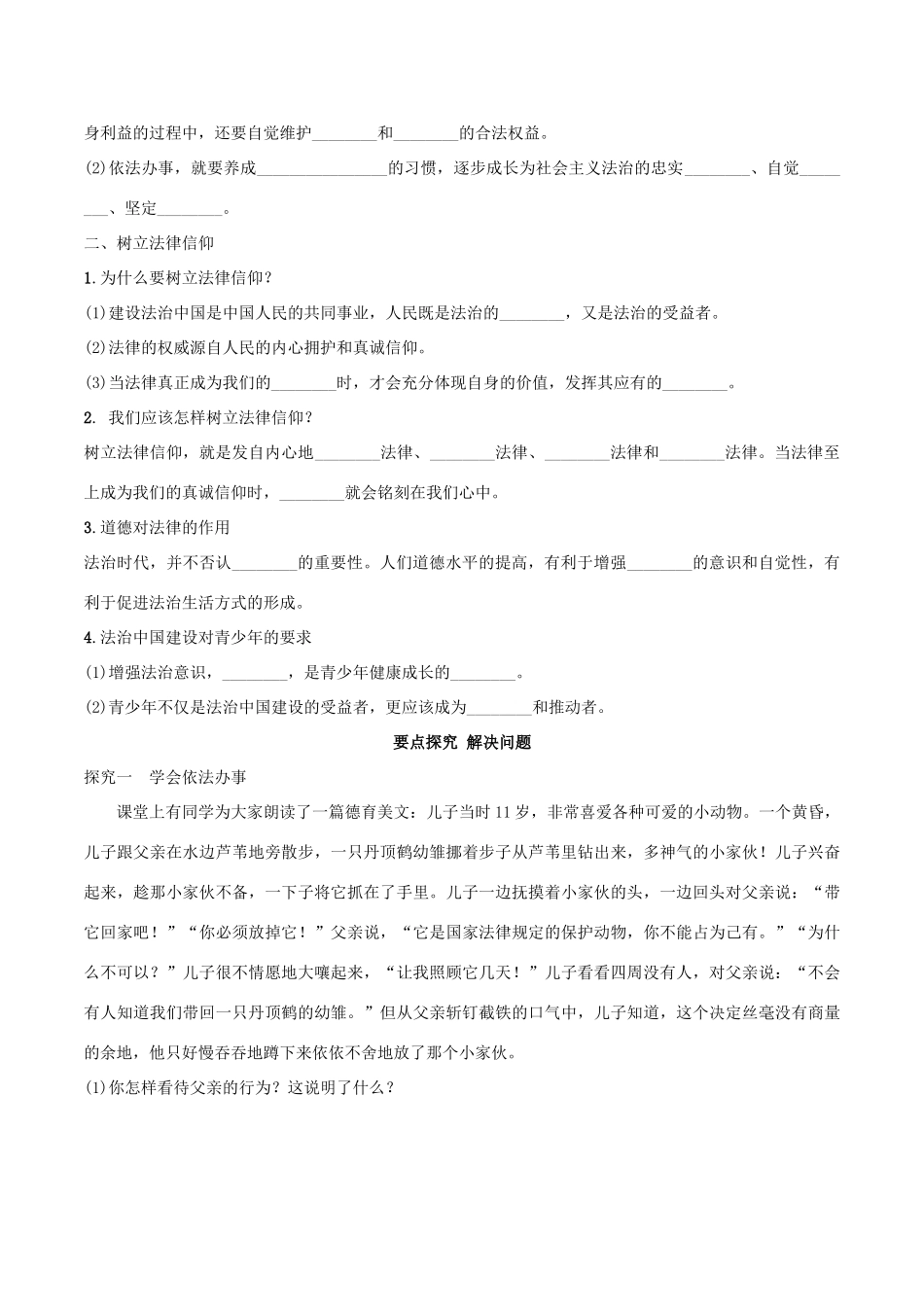 身利益的过程中，还要自觉维护________和________的合法权益。

(2)依法办事，就要养成________________的习惯，逐步成长为社会主义法治的忠实________、自觉________、坚定________。

二、树立法律信仰

1.为什么要树立法律信仰？

(1)建设法治中国是中国人民的共同事业，人民既是法治的________，又是法治的受益者。

(2)法律的权威源自人民的内心拥护和真诚信仰。

(3)当法律真正成为我们的________时，才会充分体现自身的价值，发挥其应有的________。

2. 我们应该怎样树立法律信仰？

树立法律信仰，就是发自内心地________法律、________法律、________法律和________法律。当法律至上成为我们的真诚信仰时，________就会铭刻在我们心中。

3.道德对法律的作用

法治时代，并不否认________的重要性。人们道德水平的提高，有利于增强________的意识和自觉性，有利于促进法治生活方式的形成。

4.法治中国建设对青少年的要求

(1)增强法治意识，________，是青少年健康成长的________。

(2)青少年不仅是法治中国建设的受益者，更应该成为________和推动者。

要点探究 解决问题

探究一 学会依法办事

课堂上有同学为大家朗读了一篇德育美文：儿子当时11岁，非常喜爱各种可爱的小动物。一个黄昏，儿子跟父亲在水边芦苇地旁散步，一只丹顶鹤幼雏挪着步子从芦苇里钻出来，多神气的小家伙！儿子兴奋起来，趁那小家伙不备，一下子将它抓在了手里。儿子一边抚摸着小家伙的头，一边回头对父亲说："带它回家吧！""你必须放掉它！"父亲说，"它是国家法律规定的保护动物，你不能占为己有。""为什么不可以？"儿子很不情愿地大嚷起来，"让我照顾它几天！"儿子看看四周没有人，对父亲说："不会有人知道我们带回一只丹顶鹤的幼雏。"但从父亲斩钉截铁的口气中，儿子知道，这个决定丝毫没有商量的余地，他只好慢吞吞地蹲下来依依不舍地放了那个小家伙。

(1)你怎样看待父亲的行为？这说明了什么？